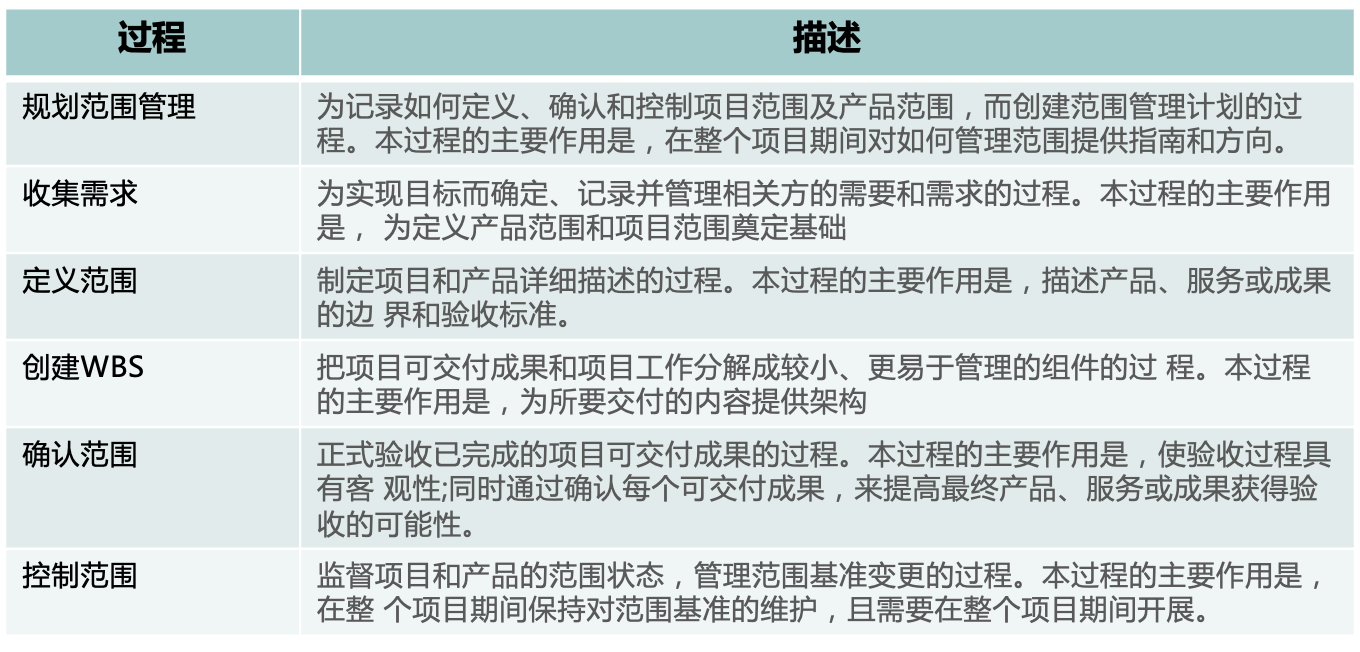 | 过程 | 描述 |
|---|---|
| 规划范围管理 | 为记录如何定义、确认和控制项目范围及产品范围，而创建范围管理计划的过程。本过程的主要作用是，在整个项目期间对如何管理范围提供指南和方向。 |
| 收集需求 | 为实现目标而确定、记录并管理相关方的需要和需求的过程。本过程的主要作用是， 为定义产品范围和项目范围奠定基础 |
| 定义范围 | 制定项目和产品详细描述的过程。本过程的主要作用是，描述产品、服务或成果的边 界和验收标准。 |
| 创建WBS | 把项目可交付成果和项目工作分解成较小、更易于管理的组件的过 程。本过程的主要作用是，为所要交付的内容提供架构 |
| 确认范围 | 正式验收已完成的项目可交付成果的过程。本过程的主要作用是，使验收过程具有客 观性;同时通过确认每个可交付成果，来提高最终产品、服务或成果获得验收的可能性。 |
| 控制范围 | 监督项目和产品的范围状态，管理范围基准变更的过程。本过程的主要作用是，在整 个项目期间保持对范围基准的维护，且需要在整个项目期间开展。 |